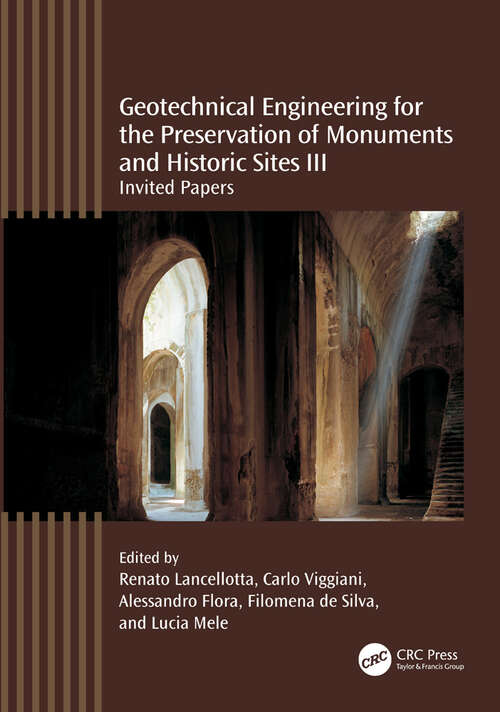 Geotechnical Engineering for the Preservation of Monuments and Historic Sites III
Invited Papers

Edited by
Renato Lancellotta, Carlo Viggiani, Alessandro Flora, Filomena de Silva, and Lucia Mele

CRC
CRC Press
Taylor & Francis Group